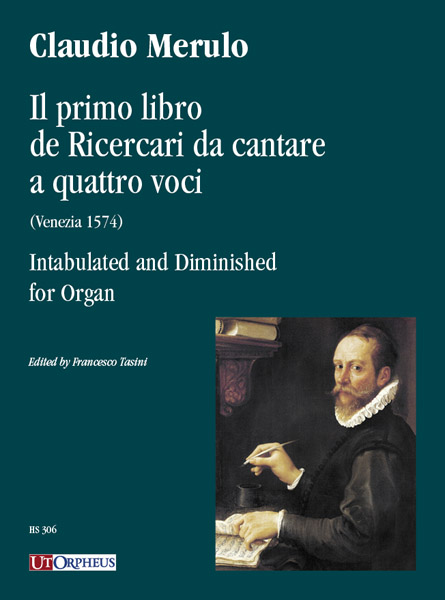 Claudio Merulo

Il primo libro
de Ricercari da cantare
a quattro voci

(Venezia 1574)

Intabulated and Diminished
for Organ

Edited by Francesco Tasini

HS 306

UT ORPHEUS